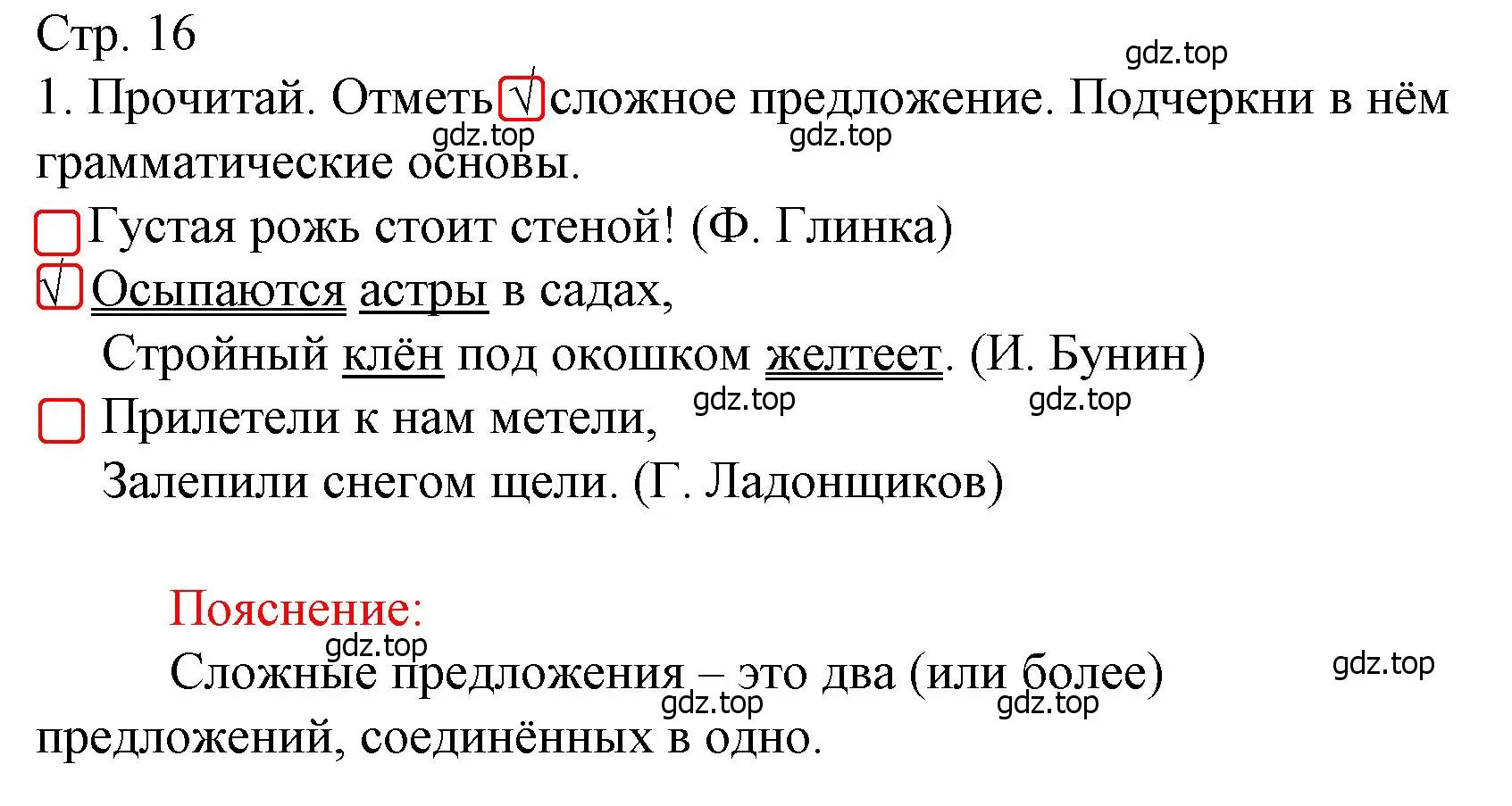 Стр. 16

gdz.top

1. Прочитай. Отметь √ сложное предложение. Подчеркни в нём грамматические основы.

gdz.top gdz.top

Густая рожь стоит стеной! (Ф. Глинка)

√ Осыпаются астры в садах,
Стройный клён под окошком желтеет. (И. Бунин)

gdz.top gdz.top

Прилетели к нам метели,
Залепили снегом щели. (Г. Ладонщиков)

Пояснение:

gdz.top

Сложные предложения – это два (или более) предложений, соединённых в одно.

gdz.top gdz.top gdz.top